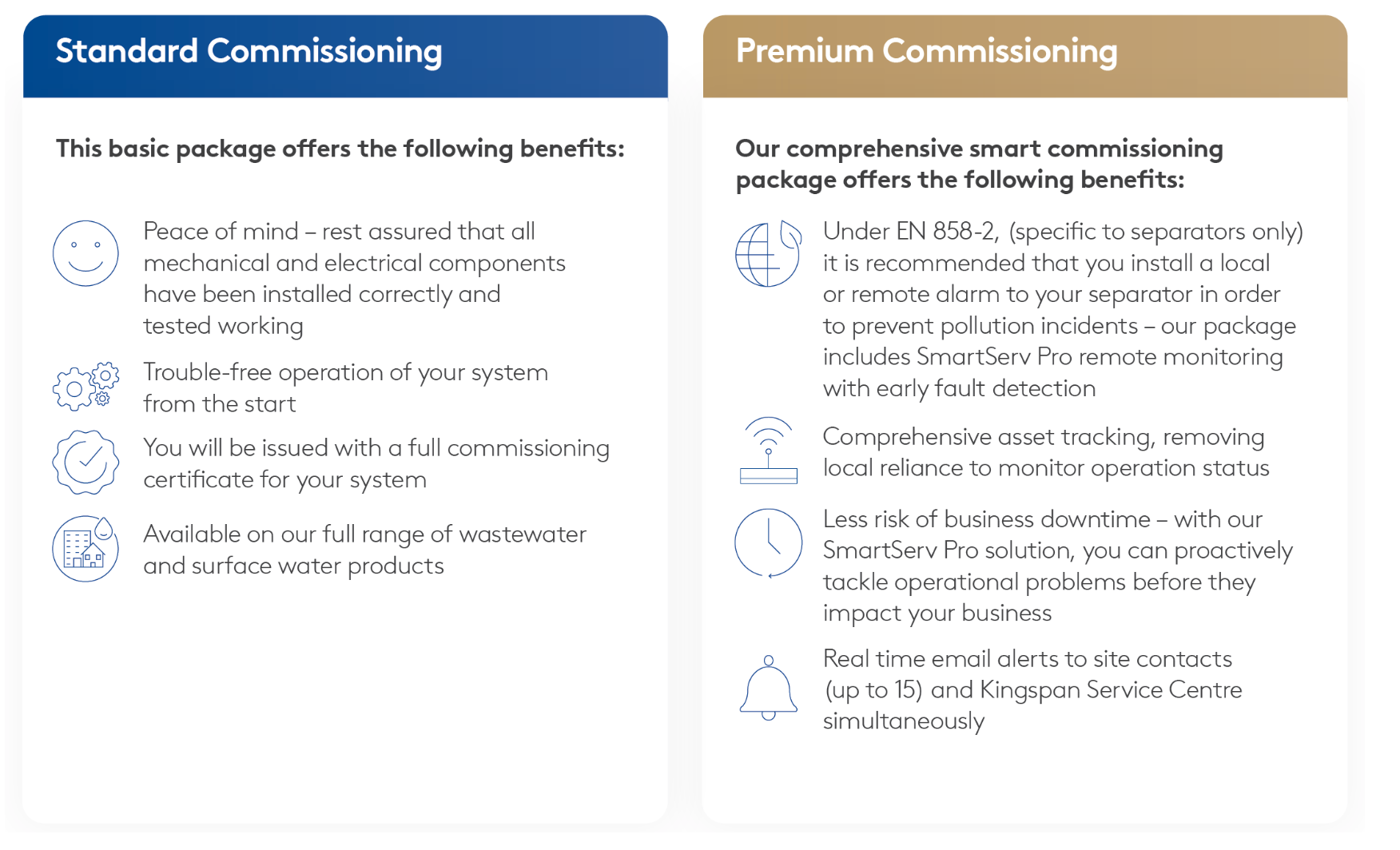 Standard Commissioning

This basic package offers the following benefits:

Peace of mind – rest assured that all mechanical and electrical components have been installed correctly and tested working

Trouble-free operation of your system from the start

You will be issued with a full commissioning certificate for your system

Available on our full range of wastewater and surface water products

Premium Commissioning

Our comprehensive smart commissioning package offers the following benefits:

Under EN 858-2, (specific to separators only) it is recommended that you install a local or remote alarm to your separator in order to prevent pollution incidents – our package includes SmartServ Pro remote monitoring with early fault detection

Comprehensive asset tracking, removing local reliance to monitor operation status

Less risk of business downtime – with our SmartServ Pro solution, you can proactively tackle operational problems before they impact your business

Real time email alerts to site contacts (up to 15) and Kingspan Service Centre simultaneously